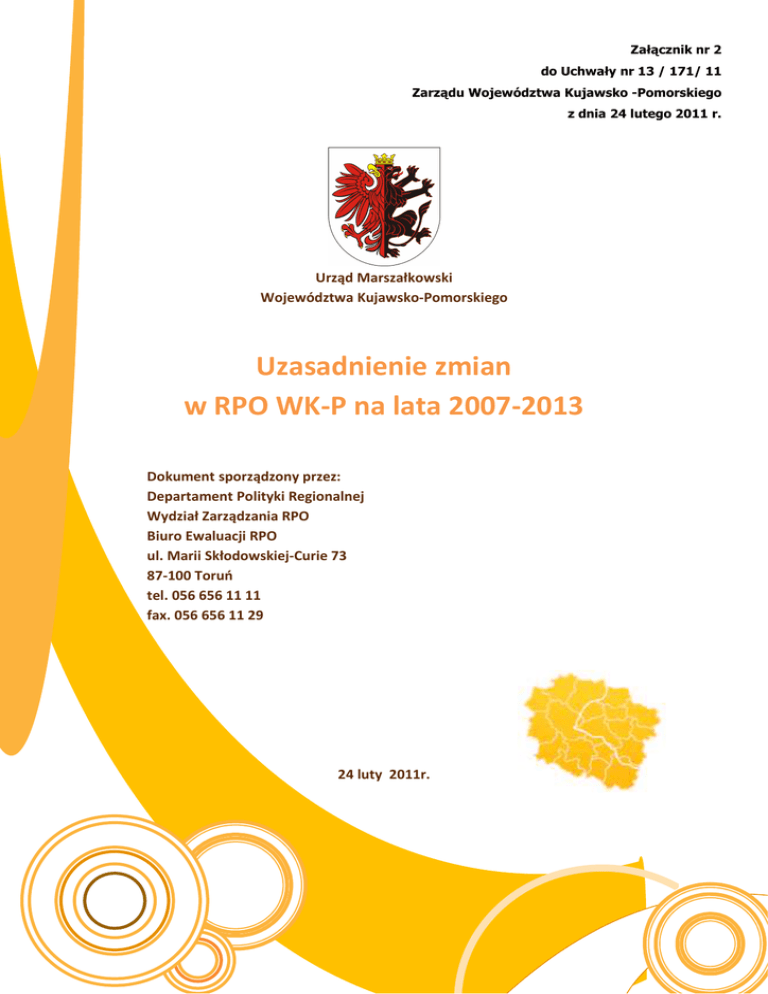 Załącznik nr 2
do Uchwały nr 13 / 171/ 11
Zarządu Województwa Kujawsko -Pomorskiego
z dnia 24 lutego 2011 r.

Urząd Marszałkowski
Województwa Kujawsko-Pomorskiego

Uzasadnienie zmian
w RPO WK-P na lata 2007-2013

Dokument sporządzony przez:
Departament Polityki Regionalnej
Wydział Zarządzania RPO
Biuro Ewaluacji RPO
ul. Marii Skłodowskiej-Curie 73
87-100 Toruń
tel. 056 656 11 11
fax. 056 656 11 29

24 luty 2011r.